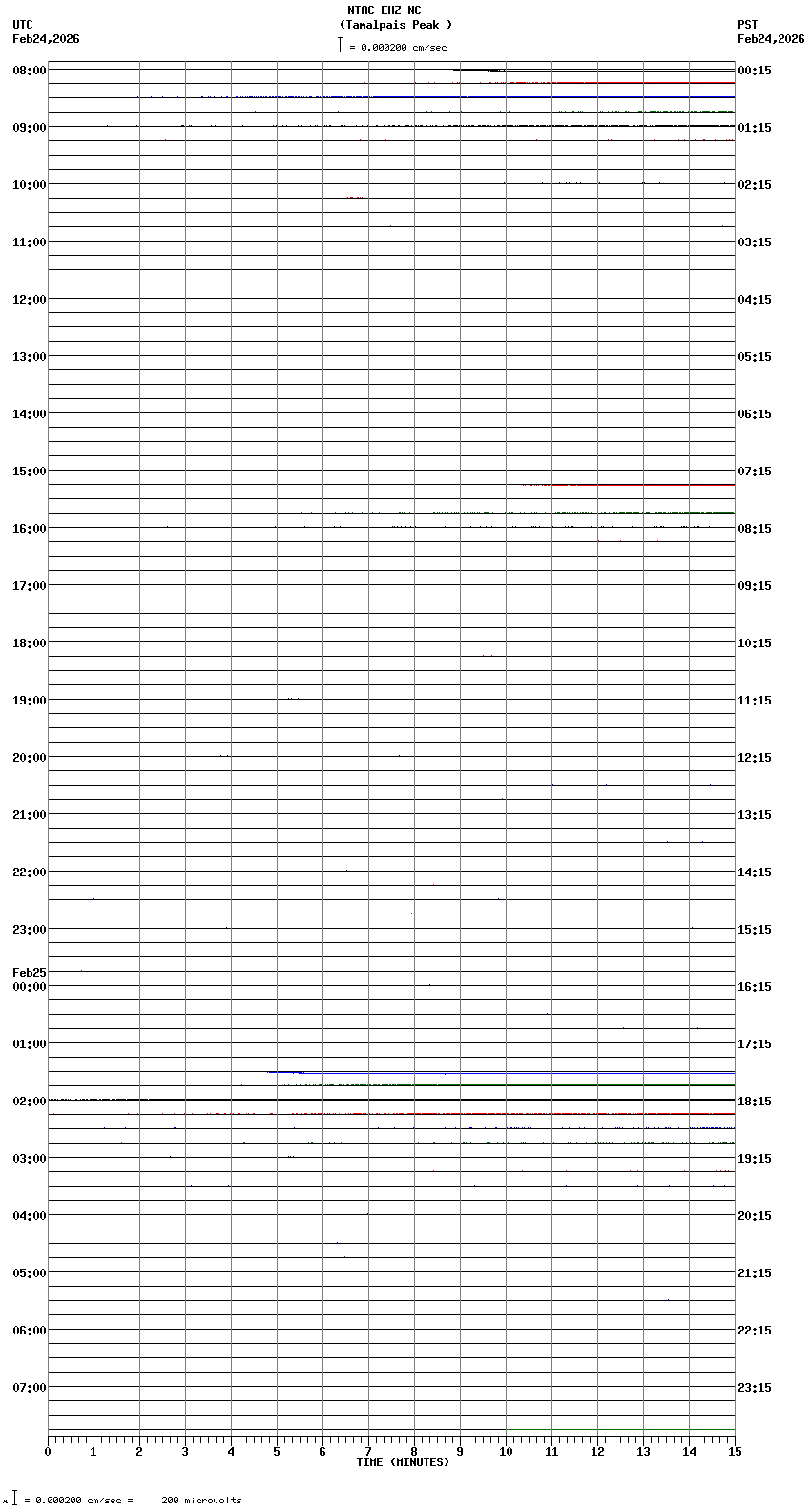 NTAC EHZ NC
(Tamalpais Peak )
= 0.000200 cm/sec

UTC
Feb24,2026

PST
Feb24,2026

08:00
09:00
10:00
11:00
12:00
13:00
14:00
15:00
16:00
17:00
18:00
19:00
20:00
21:00
22:00
23:00
Feb25
00:00
01:00
02:00
03:00
04:00
05:00
06:00
07:00

00:15
01:15
02:15
03:15
04:15
05:15
06:15
07:15
08:15
09:15
10:15
11:15
12:15
13:15
14:15
15:15
16:15
17:15
18:15
19:15
20:15
21:15
22:15
23:15

0 1 2 3 4 5 6 7 8 9 10 11 12 13 14 15
TIME (MINUTES)

= 0.000200 cm/sec = 200 microvolts